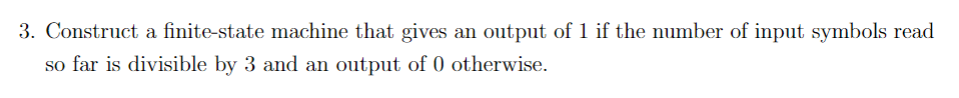 3. Construct a finite-state machine that gives an output of 1 if the number of input symbols read so far is divisible by 3 and an output of 0 otherwise.